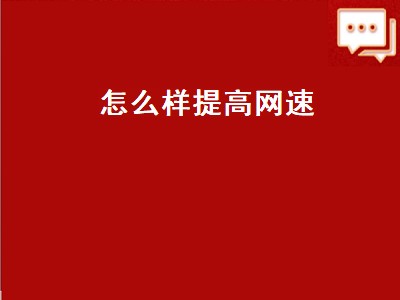 怎么样提高网速